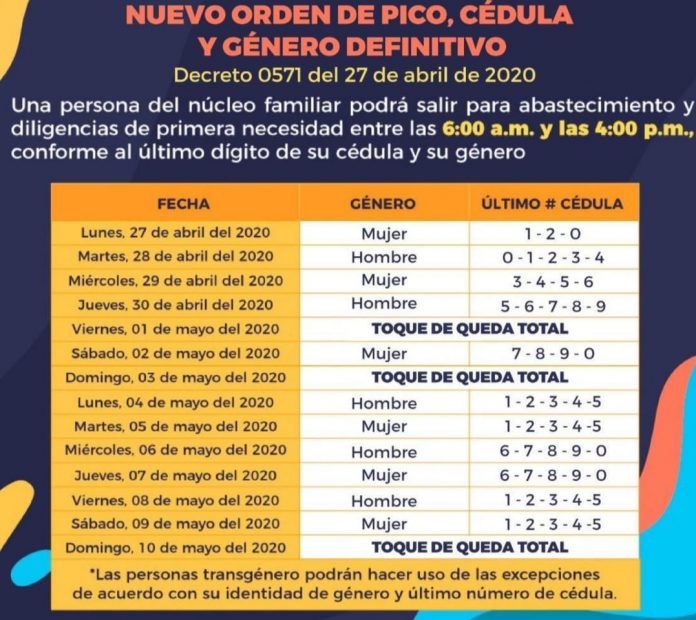 NUEVO ORDEN DE PICO, CÉDULA Y GÉNERO DEFINITIVO

Decreto 0571 del 27 de abril de 2020

Una persona del núcleo familiar podrá salir para abastecimiento y diligencias de primera necesidad entre las 6:00 a.m. y las 4:00 p.m., conforme al último dígito de su cédula y su género

| FECHA | GÉNERO | ÚLTIMO # CÉDULA |
|---|---|---|
| Lunes, 27 de abril del 2020 | Mujer | 1 - 2 - 0 |
| Martes, 28 de abril del 2020 | Hombre | 0 - 1 - 2 - 3 - 4 |
| Miércoles, 29 de abril del 2020 | Mujer | 3 - 4 - 5 - 6 |
| Jueves, 30 de abril del 2020 | Hombre | 5 - 6 - 7 - 8 - 9 |
| Viernes, 01 de mayo del 2020 | TOQUE DE QUEDA TOTAL | |
| Sábado, 02 de mayo del 2020 | Mujer | 7 - 8 - 9 - 0 |
| Domingo, 03 de mayo del 2020 | TOQUE DE QUEDA TOTAL | |
| Lunes, 04 de mayo del 2020 | Hombre | 1 - 2 - 3 - 4 -5 |
| Martes, 05 de mayo del 2020 | Mujer | 1 - 2 - 3 - 4 -5 |
| Miércoles, 06 de mayo del 2020 | Hombre | 6 - 7 - 8 - 9 - 0 |
| Jueves, 07 de mayo del 2020 | Mujer | 6 - 7 - 8 - 9 - 0 |
| Viernes, 08 de mayo del 2020 | Hombre | 1 - 2 - 3 - 4 -5 |
| Sábado, 09 de mayo del 2020 | Mujer | 1 - 2 - 3 - 4 -5 |
| Domingo, 10 de mayo del 2020 | TOQUE DE QUEDA TOTAL | |

*Las personas transgénero podrán hacer uso de las excepciones de acuerdo con su identidad de género y último número de cédula.